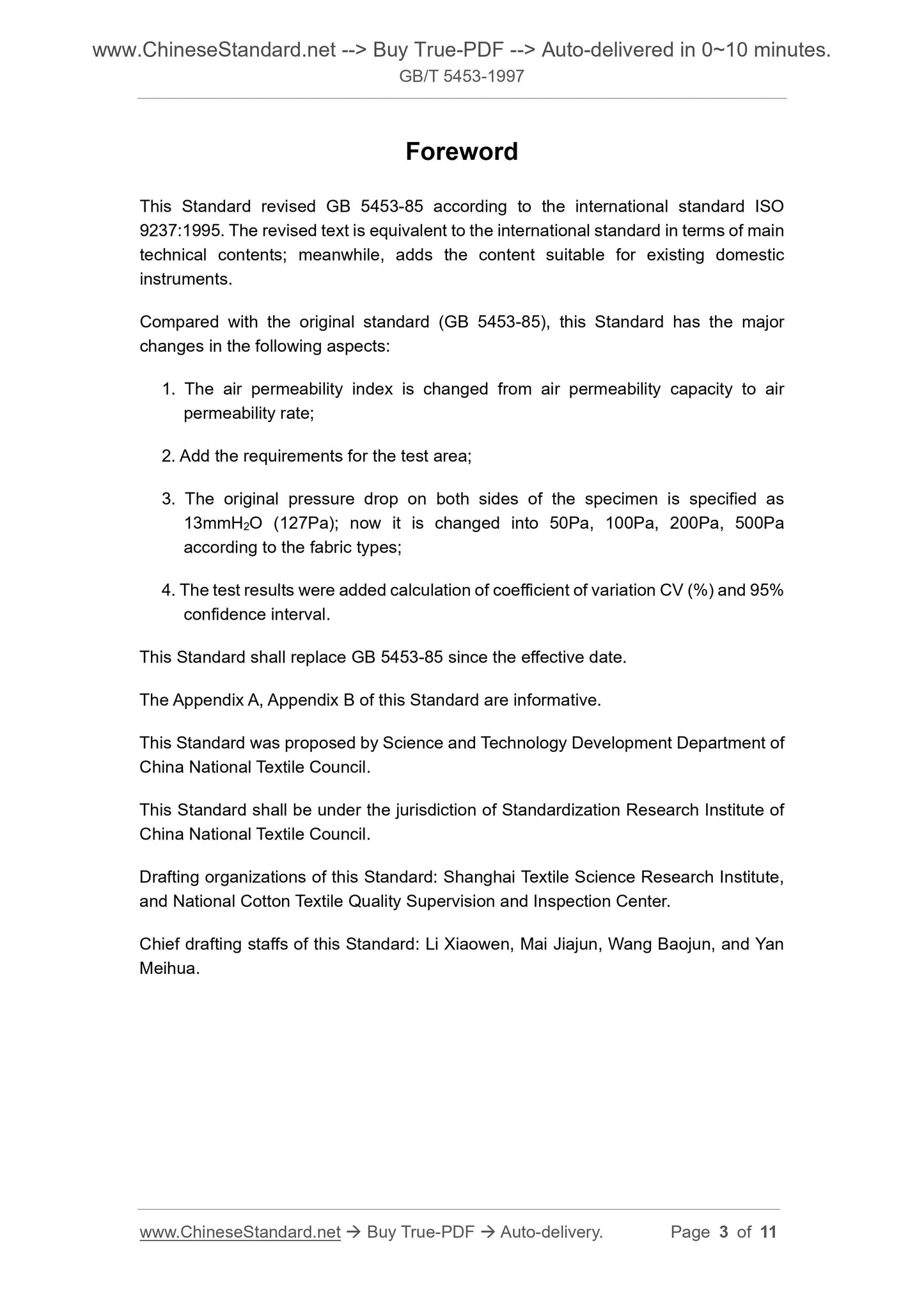 www.ChineseStandard.net --> Buy True-PDF --> Auto-delivered in 0~10 minutes.
GB/T 5453-1997

Foreword

This Standard revised GB 5453-85 according to the international standard ISO 9237:1995. The revised text is equivalent to the international standard in terms of main technical contents; meanwhile, adds the content suitable for existing domestic instruments.

Compared with the original standard (GB 5453-85), this Standard has the major changes in the following aspects:

1. The air permeability index is changed from air permeability capacity to air permeability rate;

2. Add the requirements for the test area;

3. The original pressure drop on both sides of the specimen is specified as 13mm$H_2O$ (127Pa); now it is changed into 50Pa, 100Pa, 200Pa, 500Pa according to the fabric types;

4. The test results were added calculation of coefficient of variation CV (%) and 95% confidence interval.

This Standard shall replace GB 5453-85 since the effective date.

The Appendix A, Appendix B of this Standard are informative.

This Standard was proposed by Science and Technology Development Department of China National Textile Council.

This Standard shall be under the jurisdiction of Standardization Research Institute of China National Textile Council.

Drafting organizations of this Standard: Shanghai Textile Science Research Institute, and National Cotton Textile Quality Supervision and Inspection Center.

Chief drafting staffs of this Standard: Li Xiaowen, Mai Jiajun, Wang Baojun, and Yan Meihua.

www.ChineseStandard.net → Buy True-PDF → Auto-delivery. Page 3 of 11